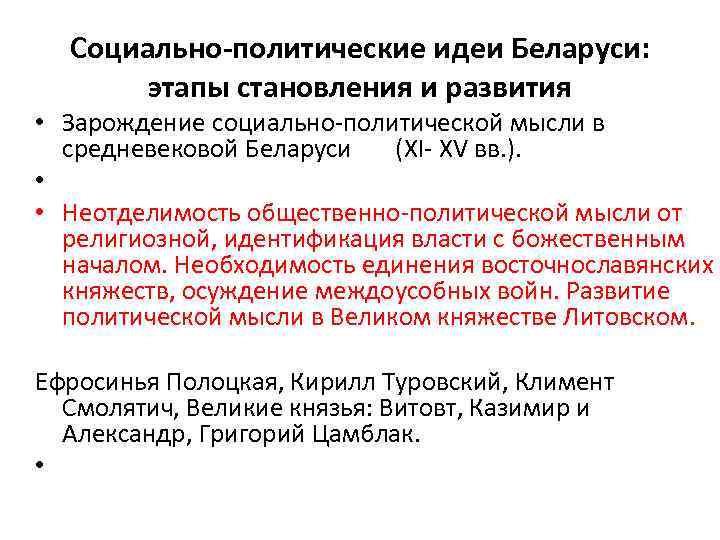 Социально-политические идеи Беларуси: этапы становления и развития

• Зарождение социально-политической мысли в средневековой Беларуси (XI- XV вв.).

•

• Неотделимость общественно-политической мысли от религиозной, идентификация власти с божественным началом. Необходимость единения восточнославянских княжеств, осуждение междоусобных войн. Развитие политической мысли в Великом княжестве Литовском.

Ефросинья Полоцкая, Кирилл Туровский, Климент Смолятич, Великие князья: Витовт, Казимир и Александр, Григорий Цамблак.

•